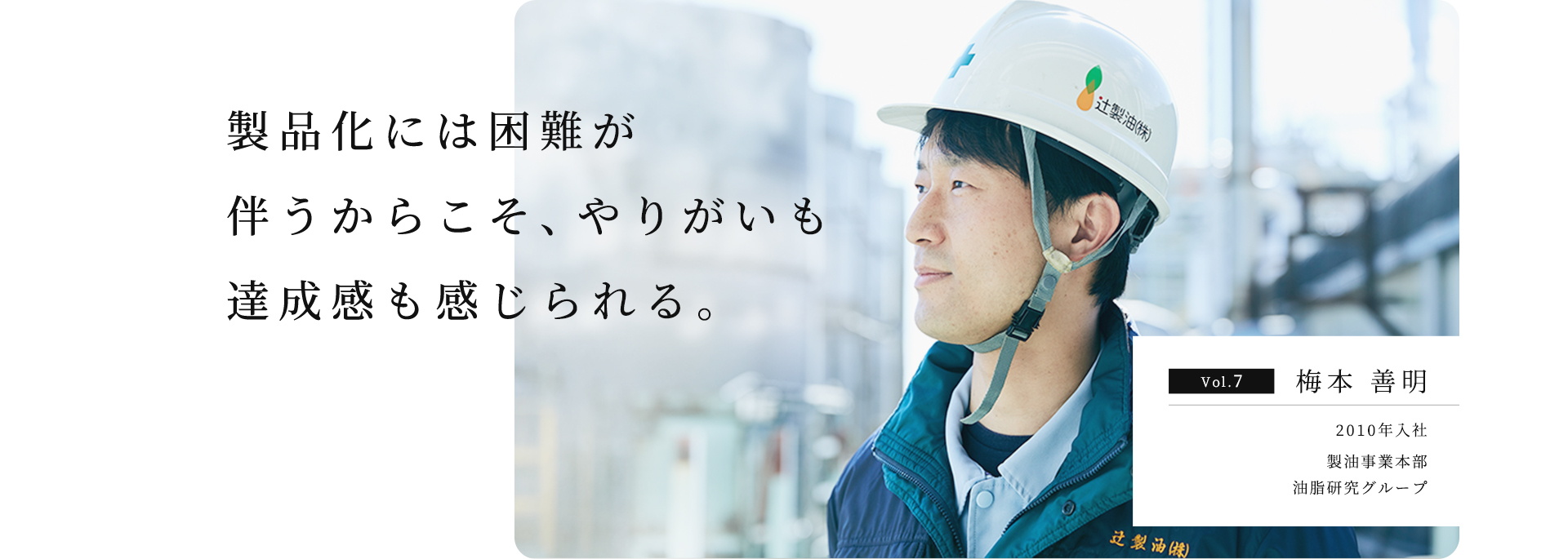 製品化には困難が
伴うからこそ、やりがいも
達成感も感じられる。

辻製油(株)

Vol.7 梅本 善明

2010年入社
製油事業本部
油脂研究グループ

辻製油(株)